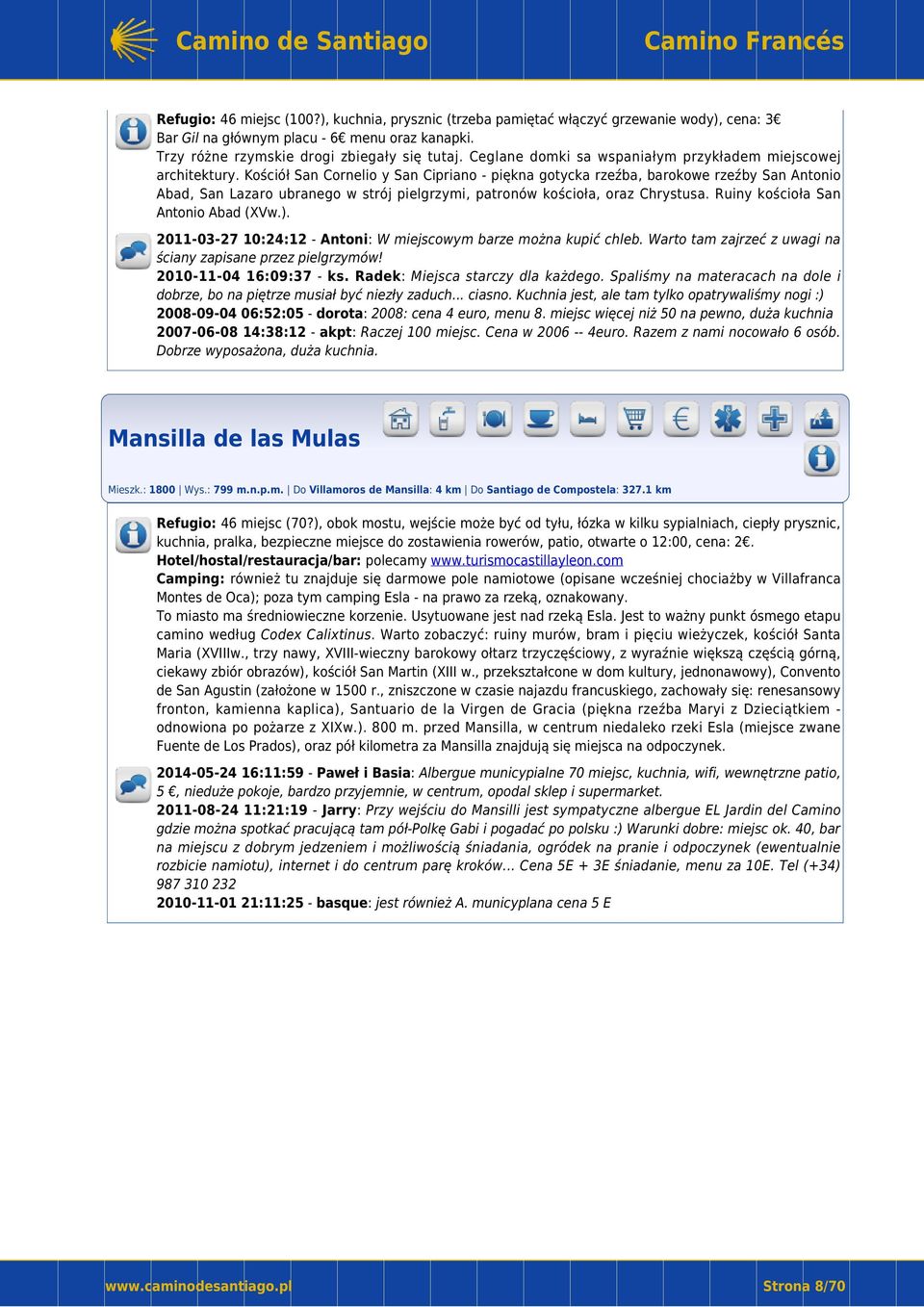 Camino de Santiago Camino Francés

Refugio: 46 miejsc (100?), kuchnia, prysznic (trzeba pamiętać włączyć grzewanie wody), cena: 3€
Bar Gil na głównym placu - 6€ menu oraz kanapki.
Trzy różne rzymskie drogi zbiegały się tutaj. Ceglane domki sa wspaniałym przykładem miejscowej architektury. Kościół San Cornelio y San Cipriano - piękna gotycka rzeźba, barokowe rzeźby San Antonio Abad, San Lazaro ubranego w strój pielgrzymi, patronów kościoła, oraz Chrystusa. Ruiny kościoła San Antonio Abad (XVw.).

2011-03-27 10:24:12 - Antoni: W miejscowym barze można kupić chleb. Warto tam zajrzeć z uwagi na ściany zapisane przez pielgrzymów!
2010-11-04 16:09:37 - ks. Radek: Miejsca starczy dla każdego. Spaliśmy na materacach na dole i dobrze, bo na piętrze musiał być niezły zaduch... ciasno. Kuchnia jest, ale tam tylko opatrywaliśmy nogi :)
2008-09-04 06:52:05 - dorota: 2008: cena 4 euro, menu 8. miejsc więcej niż 50 na pewno, duża kuchnia
2007-06-08 14:38:12 - akpt: Raczej 100 miejsc. Cena w 2006 -- 4euro. Razem z nami nocowało 6 osób. Dobrze wyposażona, duża kuchnia.

Mansilla de las Mulas

Mieszk.: 1800 | Wys.: 799 m.n.p.m. | Do Villamoros de Mansilla: 4 km | Do Santiago de Compostela: 327.1 km

Refugio: 46 miejsc (70?), obok mostu, wejście może być od tyłu, łózka w kilku sypialniach, ciepły prysznic, kuchnia, pralka, bezpieczne miejsce do zostawienia rowerów, patio, otwarte o 12:00, cena: 2€.
Hotel/hostal/restauracja/bar: polecamy www.turismocastillayleon.com
Camping: również tu znajduje się darmowe pole namiotowe (opisane wcześniej chociażby w Villafranca Montes de Oca); poza tym camping Esla - na prawo za rzeką, oznakowany.
To miasto ma średniowieczne korzenie. Usytuowane jest nad rzeką Esla. Jest to ważny punkt ósmego etapu camino według Codex Calixtinus. Warto zobaczyć: ruiny murów, bram i pięciu wieżyczek, kościół Santa Maria (XVIIIw., trzy nawy, XVIII-wieczny barokowy ołtarz trzyczęściowy, z wyraźnie większą częścią górną, ciekawy zbiór obrazów), kościół San Martin (XIII w., przekształcone w dom kultury, jednonawowy), Convento de San Agustin (założone w 1500 r., zniszczone w czasie najazdu francuskiego, zachowały się: renesansowy fronton, kamienna kaplica), Santuario de la Virgen de Gracia (piękna rzeźba Maryi z Dzieciątkiem - odnowiona po pożarze z XIXw.). 800 m. przed Mansilla, w centrum niedaleko rzeki Esla (miejsce zwane Fuente de Los Prados), oraz pół kilometra za Mansilla znajdują się miejsca na odpoczynek.

2014-05-24 16:11:59 - Paweł i Basia: Albergue municypialne 70 miejsc, kuchnia, wifi, wewnętrzne patio, 5 €, nieduże pokoje, bardzo przyjemnie, w centrum, opodal sklep i supermarket.
2011-08-24 11:21:19 - Jarry: Przy wejściu do Mansilli jest sympatyczne albergue EL Jardin del Camino gdzie można spotkać pracującą tam pół-Polkę Gabi i pogadać po polsku :) Warunki dobre: miejsc ok. 40, bar na miejscu z dobrym jedzeniem i możliwością śniadania, ogródek na pranie i odpoczynek (ewentualnie rozbicie namiotu), internet i do centrum parę kroków... Cena 5E + 3E śniadanie, menu za 10E. Tel (+34) 987 310 232
2010-11-01 21:11:25 - basque: jest również A. municyplana cena 5 E

www.caminodesantiago.pl Strona 8/70